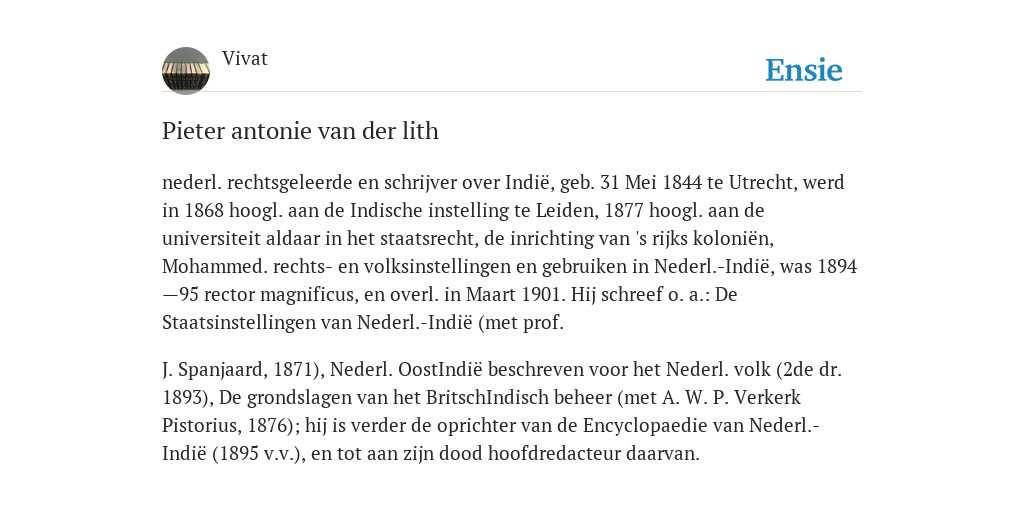 Vivat

Ensie

Pieter antonie van der lith

nederl. rechtsgeleerde en schrijver over Indië, geb. 31 Mei 1844 te Utrecht, werd in 1868 hoogl. aan de Indische instelling te Leiden, 1877 hoogl. aan de universiteit aldaar in het staatsrecht, de inrichting van 's rijks koloniën, Mohammed. rechts- en volksinstellingen en gebruiken in Nederl.-Indië, was 1894—95 rector magnificus, en overl. in Maart 1901. Hij schreef o. a.: De Staatsinstellingen van Nederl.-Indië (met prof.

J. Spanjaard, 1871), Nederl. OostIndië beschreven voor het Nederl. volk (2de dr. 1893), De grondslagen van het BritschIndisch beheer (met A. W. P. Verkerk Pistorius, 1876); hij is verder de oprichter van de Encyclopaedie van Nederl.-Indië (1895 v.v.), en tot aan zijn dood hoofdredacteur daarvan.